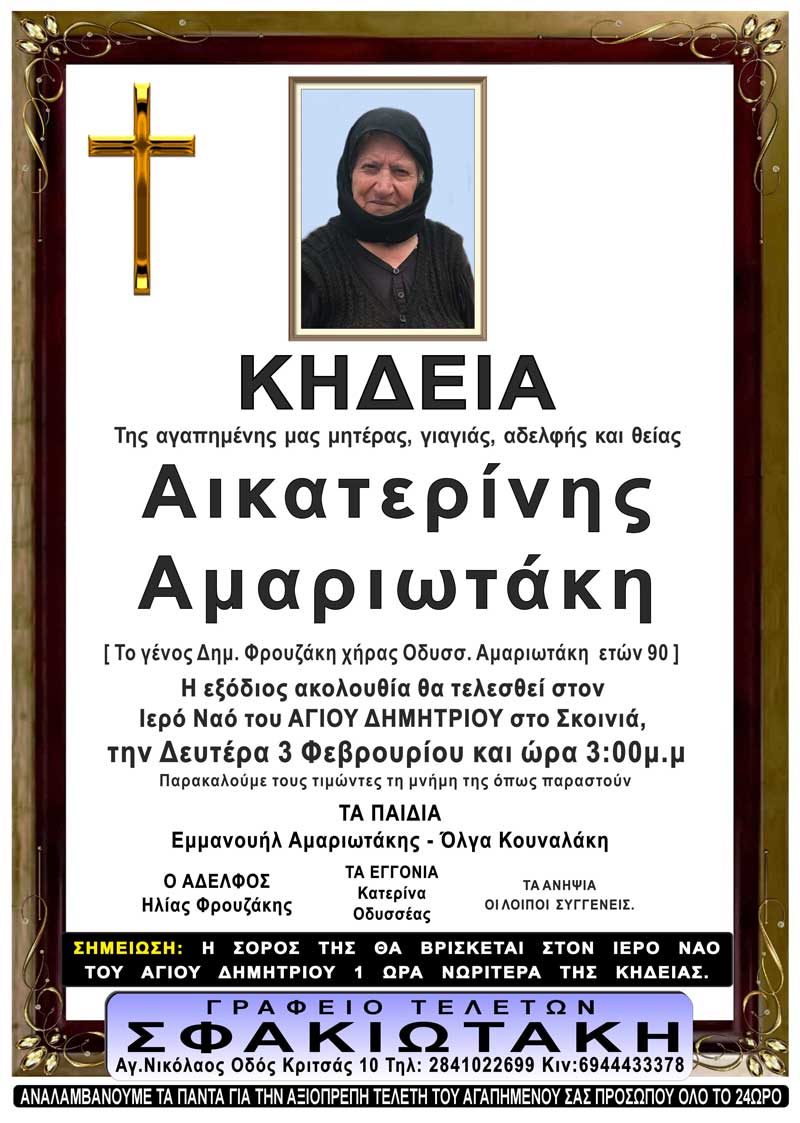 ΚΗΔΕΙΑ

Της αγαπημένης μας μητέρας, γιαγιάς, αδελφής και θείας

Αικατερίνης Αμαριωτάκη

[ Το γένος Δημ. Φρουζάκη χήρας Οδυσσ. Αμαριωτάκη ετών 90 ]

Η εξόδιος ακολουθία θα τελεσθεί στον Ιερό Ναό του ΑΓΙΟΥ ΔΗΜΗΤΡΙΟΥ στο Σκοινιά, την Δευτέρα 3 Φεβρουρίου και ώρα 3:00μ.μ

Παρακαλούμε τους τιμώντες τη μνήμη της όπως παραστούν

ΤΑ ΠΑΙΔΙΑ
Εμμανουήλ Αμαριωτάκης - Όλγα Κουναλάκη

Ο ΑΔΕΛΦΟΣ
Ηλίας Φρουζάκης

ΤΑ ΕΓΓΟΝΙΑ
Κατερίνα
Οδυσσέας

ΤΑ ΑΝΗΨΙΑ
ΟΙ ΛΟΙΠΟΙ ΣΥΓΓΕΝΕΙΣ.

ΣΗΜΕΙΩΣΗ: Η ΣΟΡΟΣ ΤΗΣ ΘΑ ΒΡΙΣΚΕΤΑΙ ΣΤΟΝ ΙΕΡΟ ΝΑΟ ΤΟΥ ΑΓΙΟΥ ΔΗΜΗΤΡΙΟΥ 1 ΩΡΑ ΝΩΡΙΤΕΡΑ ΤΗΣ ΚΗΔΕΙΑΣ.

ΓΡΑΦΕΙΟ ΤΕΛΕΤΩΝ
ΣΦΑΚΙΩΤΑΚΗ
Αγ.Νικόλαος Οδός Κριτσάς 10 Τηλ: 2841022699 Κιν:6944433378

ΑΝΑΛΑΜΒΑΝΟΥΜΕ ΤΑ ΠΑΝΤΑ ΓΙΑ ΤΗΝ ΑΞΙΟΠΡΕΠΗ ΤΕΛΕΤΗ ΤΟΥ ΑΓΑΠΗΜΕΝΟΥ ΣΑΣ ΠΡΟΣΩΠΟΥ ΟΛΟ ΤΟ 24ΩΡΟ